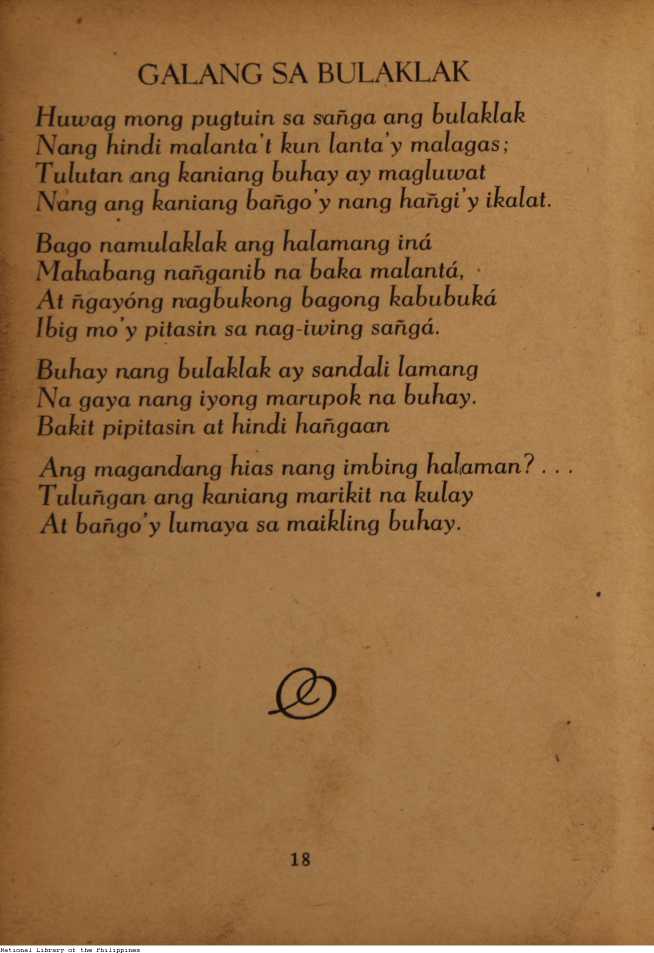 GALANG SA BULAKLAK

Huwag mong pugtuin sa sañga ang bulaklak
Nang hindi malanta't kun lanta'y malagas;
Tulutan ang kaniang buhay ay magluwat
Nang ang kaniang bañgo'y nang hañgi'y ikalat.

Bago namulaklak ang halamang iná
Mahabang nañganib na baka malantá,
At ñgayóng nagbukong bagong kabubuká
Ibig mo'y pitasin sa nag-iwing sañgá.

Buhay nang bulaklak ay sandali lamang
Na gaya nang iyong marupok na buhay.
Bakit pipitasin at hindi hañgaan

Ang magandang hias nang imbing halaman? . . .
Tuluñgan ang kaniang marikit na kulay
At bañgo'y lumaya sa maikling buhay.

18

National Library of the Philippines